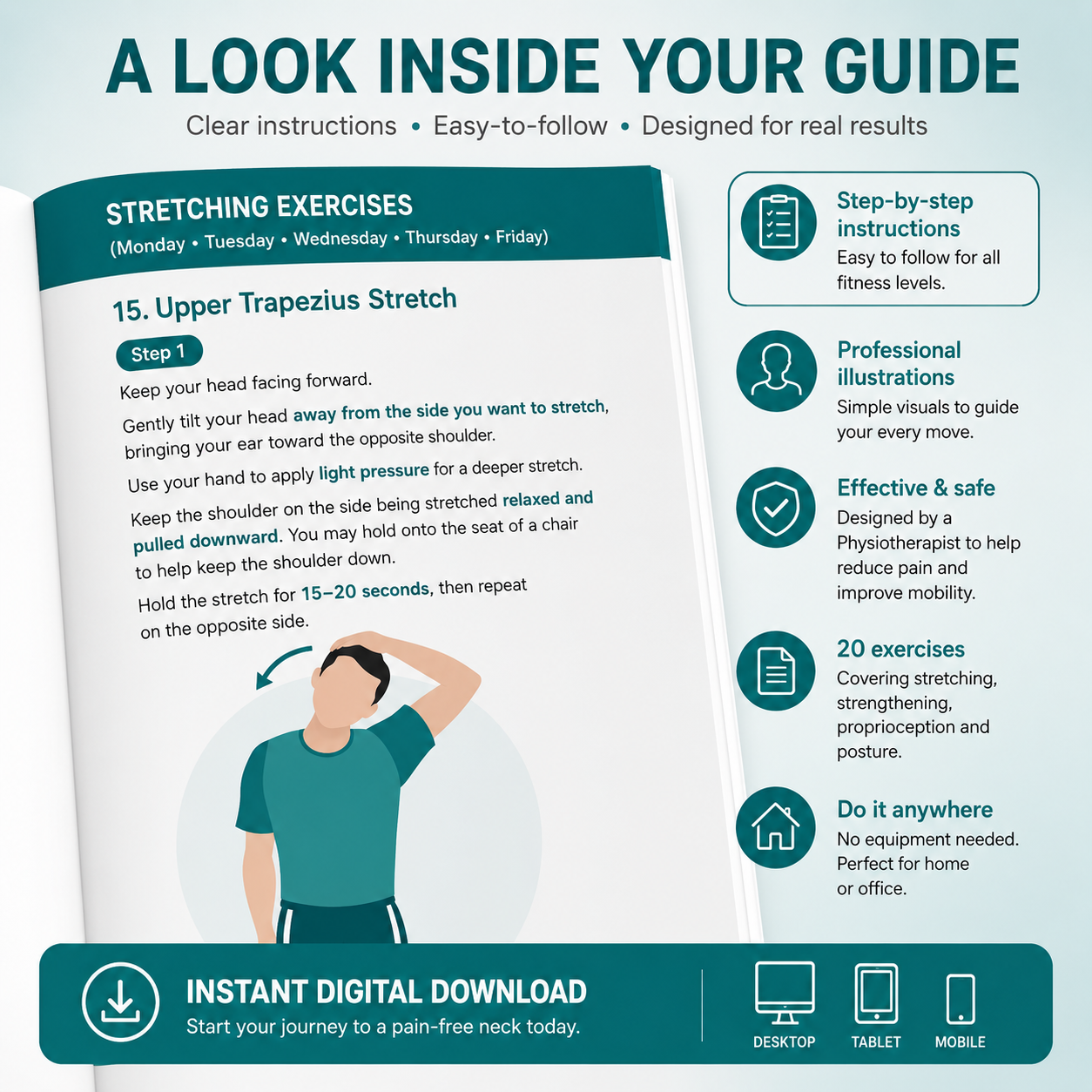 A LOOK INSIDE YOUR GUIDE

Clear instructions • Easy-to-follow • Designed for real results

STRETCHING EXERCISES
(Monday • Tuesday • Wednesday • Thursday • Friday)

15. Upper Trapezius Stretch

Step 1

Keep your head facing forward.

Gently tilt your head away from the side you want to stretch, bringing your ear toward the opposite shoulder.

Use your hand to apply light pressure for a deeper stretch.

Keep the shoulder on the side being stretched relaxed and pulled downward. You may hold onto the seat of a chair to help keep the shoulder down.

Hold the stretch for 15–20 seconds, then repeat on the opposite side.

Step-by-step instructions
Easy to follow for all fitness levels.

Professional illustrations
Simple visuals to guide your every move.

Effective & safe
Designed by a Physiotherapist to help reduce pain and improve mobility.

20 exercises
Covering stretching, strengthening, proprioception and posture.

Do it anywhere
No equipment needed. Perfect for home or office.

INSTANT DIGITAL DOWNLOAD
Start your journey to a pain-free neck today.

DESKTOP
TABLET
MOBILE